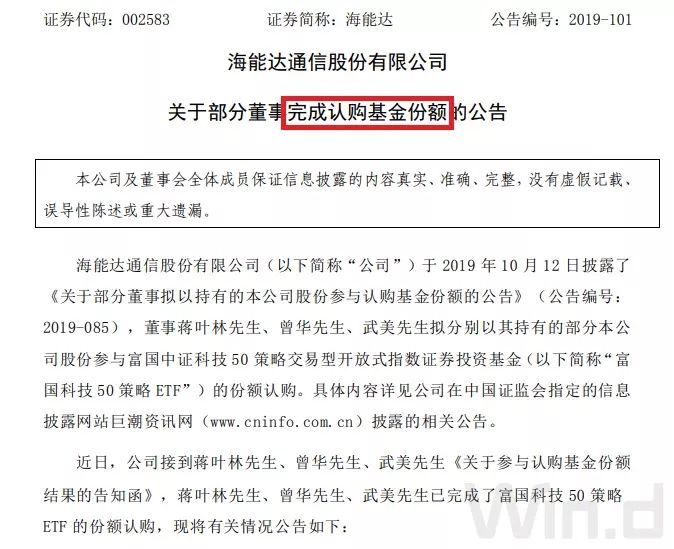 证券代码：002583　　证券简称：海能达　　公告编号：2019-101

海能达通信股份有限公司

关于部分董事完成认购基金份额的公告

本公司及董事会全体成员保证信息披露的内容真实、准确、完整，没有虚假记载、误导性陈述或重大遗漏。

海能达通信股份有限公司（以下简称“公司”）于 2019 年 10 月 12 日披露了《关于部分董事拟以持有的本公司股份参与认购基金份额的公告》（公告编号：2019-085），董事蒋叶林先生、曾华先生、武美先生拟分别以其持有的部分本公司股份参与富国中证科技 50 策略交易型开放式指数证券投资基金（以下简称“富国科技 50 策略 ETF”）的份额认购。具体内容详见公司在中国证监会指定的信息披露网站巨潮资讯网（www.cninfo.com.cn）披露的相关公告。

近日，公司接到蒋叶林先生、曾华先生、武美先生《关于参与认购基金份额结果的告知函》，蒋叶林先生、曾华先生、武美先生已完成了富国科技 50 策略 ETF 的份额认购，现将有关情况公告如下：

Win.d